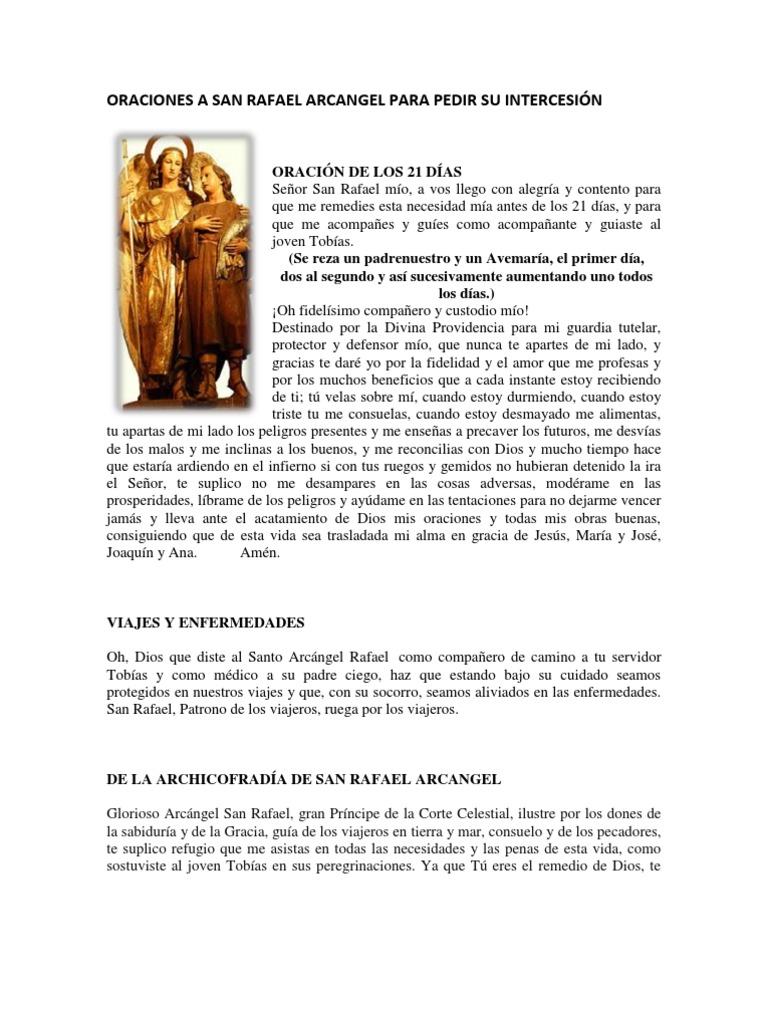 ORACIONES A SAN RAFAEL ARCANGEL PARA PEDIR SU INTERCESIÓN

ORACIÓN DE LOS 21 DÍAS
Señor San Rafael mío, a vos llego con alegría y contento para que me remedies esta necesidad mía antes de los 21 días, y para que me acompañes y guíes como acompañante y guiaste al joven Tobías.

(Se reza un padrenuestro y un Avemaría, el primer día, dos al segundo y así sucesivamente aumentando uno todos los días.)

¡Oh fidelísimo compañero y custodio mío!
Destinado por la Divina Providencia para mi guardia tutelar, protector y defensor mío, que nunca te apartes de mi lado, y gracias te daré yo por la fidelidad y el amor que me profesas y por los muchos beneficios que a cada instante estoy recibiendo de ti; tú velas sobre mí, cuando estoy durmiendo, cuando estoy triste tu me consuelas, cuando estoy desmayado me alimentas, tu apartas de mi lado los peligros presentes y me enseñas a precaver los futuros, me desvías de los malos y me inclinas a los buenos, y me reconcilias con Dios y mucho tiempo hace que estaría ardiendo en el infierno si con tus ruegos y gemidos no hubieran detenido la ira el Señor, te suplico no me desampares en las cosas adversas, modérame en las prosperidades, líbrame de los peligros y ayúdame en las tentaciones para no dejarme vencer jamás y lleva ante el acatamiento de Dios mis oraciones y todas mis obras buenas, consiguiendo que de esta vida sea trasladada mi alma en gracia de Jesús, María y José, Joaquín y Ana. Amén.

VIAJES Y ENFERMEDADES

Oh, Dios que diste al Santo Arcángel Rafael como compañero de camino a tu servidor Tobías y como médico a su padre ciego, haz que estando bajo su cuidado seamos protegidos en nuestros viajes y que, con su socorro, seamos aliviados en las enfermedades. San Rafael, Patrono de los viajeros, ruega por los viajeros.

DE LA ARCHICOFRADÍA DE SAN RAFAEL ARCANGEL

Glorioso Arcángel San Rafael, gran Príncipe de la Corte Celestial, ilustre por los dones de la sabiduría y de la Gracia, guía de los viajeros en tierra y mar, consuelo y de los pecadores, te suplico refugio que me asistas en todas las necesidades y las penas de esta vida, como sostuviste al joven Tobías en sus peregrinaciones. Ya que Tú eres el remedio de Dios, te